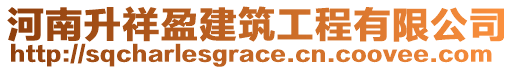 河南升祥盈建筑工程有限公司
http://sqcharlesgrace.cn.coovee.com